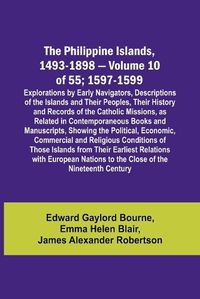 The Philippine Islands, 1493-1898 — Volume 10 of 55; 1597-1599

Explorations by Early Navigators, Descriptions of the Islands and Their Peoples, Their History and Records of the Catholic Missions, as Related in Contemporaneous Books and Manuscripts, Showing the Political, Economic, Commercial and Religious Conditions of Those Islands from Their Earliest Relations with European Nations to the Close of the Nineteenth Century

Edward Gaylord Bourne, Emma Helen Blair, James Alexander Robertson